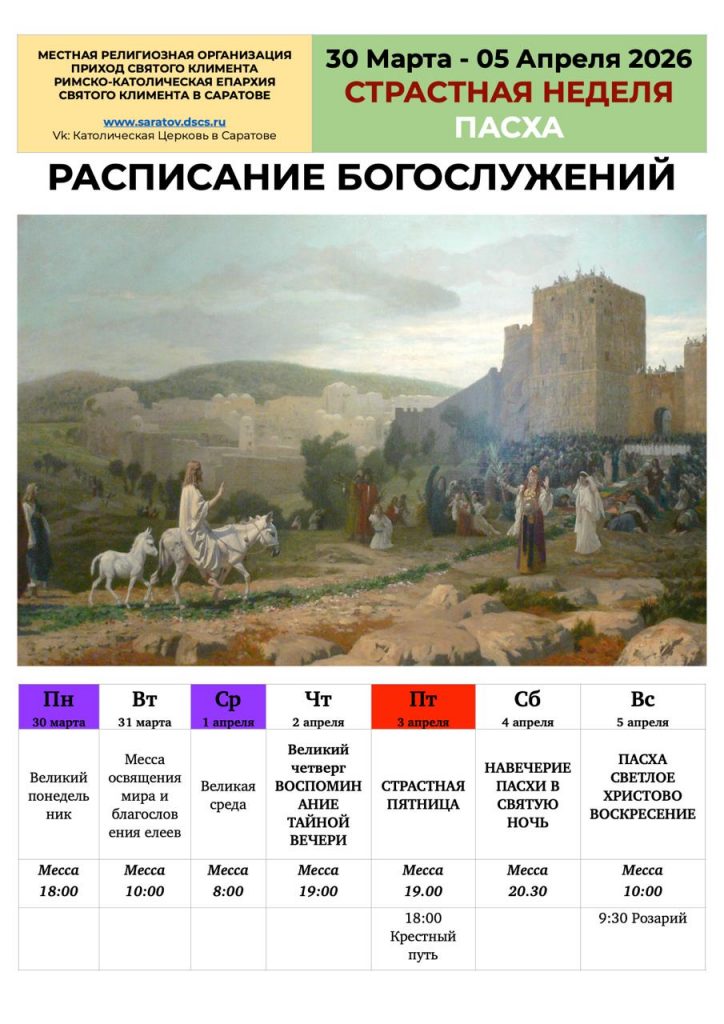 МЕСТНАЯ РЕЛИГИОЗНАЯ ОРГАНИЗАЦИЯ ПРИХОД СВЯТОГО КЛИМЕНТА РИМСКО-КАТОЛИЧЕСКАЯ ЕПАРХИЯ СВЯТОГО КЛИМЕНТА В САРАТОВЕ

www.saratov.dscs.ru
Vk: Католическая Церковь в Саратове

30 Марта - 05 Апреля 2026
СТРАСТНАЯ НЕДЕЛЯ
ПАСХА

РАСПИСАНИЕ БОГОСЛУЖЕНИЙ

| Пн 30 марта | Вт 31 марта | Ср 1 апреля | Чт 2 апреля | Пт 3 апреля | Сб 4 апреля | Вс 5 апреля |
|---|---|---|---|---|---|---|
| Великий понедельник | Месса освящения мира и благословения елеев | Великая среда | Великий четверг ВОСПОМИНАНИЕ ТАЙНОЙ ВЕЧЕРИ | СТРАСТНАЯ ПЯТНИЦА | НАВЕЧЕРИЕ ПАСХИ В СВЯТУЮ НОЧЬ | ПАСХА СВЕТЛОЕ ХРИСТОВО ВОСКРЕСЕНИЕ |
| Месса 18:00 | Месса 10:00 | Месса 8:00 | Месса 19:00 | Месса 19.00 | Месса 20.30 | Месса 10:00 |
| | | | | 18:00 Крестный путь | | 9:30 Розарий |